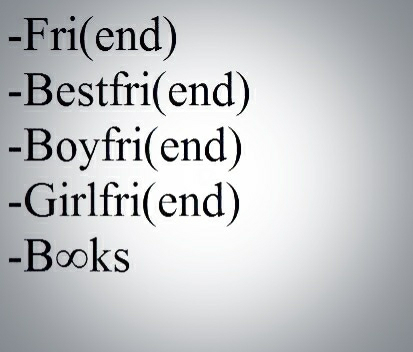 -Fri(end)
-Bestfri(end)
-Boyfri(end)
-Girlfri(end)
-B∞ks